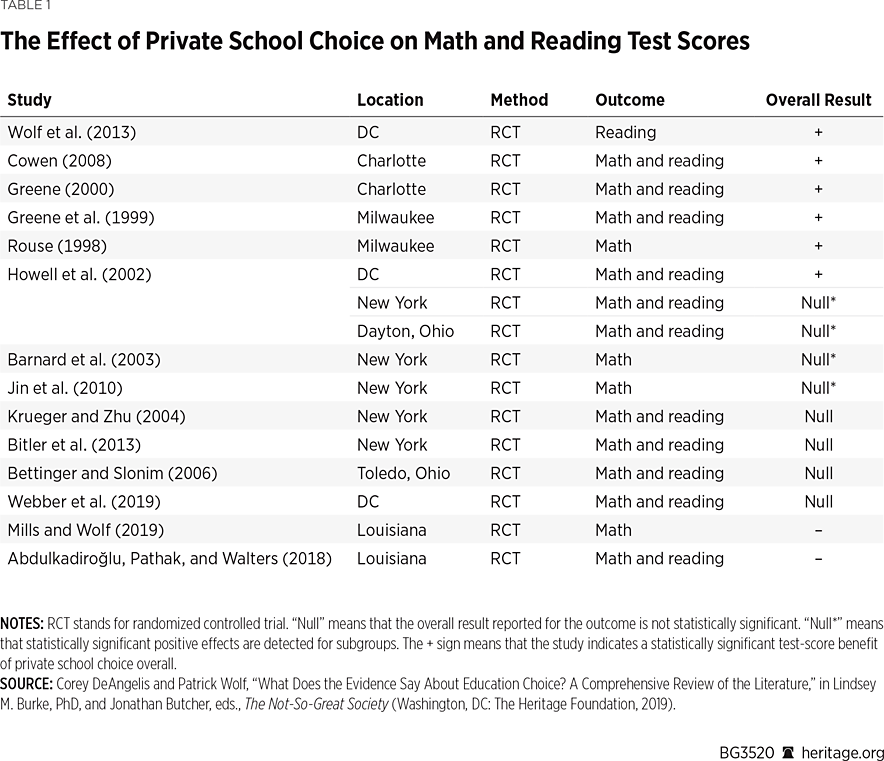 TABLE 1

The Effect of Private School Choice on Math and Reading Test Scores

| Study | Location | Method | Outcome | Overall Result |
|---|---|---|---|---|
| Wolf et al. (2013) | DC | RCT | Reading | + |
| Cowen (2008) | Charlotte | RCT | Math and reading | + |
| Greene (2000) | Charlotte | RCT | Math and reading | + |
| Greene et al. (1999) | Milwaukee | RCT | Math and reading | + |
| Rouse (1998) | Milwaukee | RCT | Math | + |
| Howell et al. (2002) | DC | RCT | Math and reading | + |
| | New York | RCT | Math and reading | Null* |
| | Dayton, Ohio | RCT | Math and reading | Null* |
| Barnard et al. (2003) | New York | RCT | Math | Null* |
| Jin et al. (2010) | New York | RCT | Math | Null* |
| Krueger and Zhu (2004) | New York | RCT | Math and reading | Null |
| Bitler et al. (2013) | New York | RCT | Math and reading | Null |
| Bettinger and Slonim (2006) | Toledo, Ohio | RCT | Math and reading | Null |
| Webber et al. (2019) | DC | RCT | Math and reading | Null |
| Mills and Wolf (2019) | Louisiana | RCT | Math | – |
| Abdulkadiroğlu, Pathak, and Walters (2018) | Louisiana | RCT | Math and reading | – |

NOTES: RCT stands for randomized controlled trial. "Null" means that the overall result reported for the outcome is not statistically significant. "Null*" means that statistically significant positive effects are detected for subgroups. The + sign means that the study indicates a statistically significant test-score benefit of private school choice overall.
SOURCE: Corey DeAngelis and Patrick Wolf, "What Does the Evidence Say About Education Choice? A Comprehensive Review of the Literature," in Lindsey M. Burke, PhD, and Jonathan Butcher, eds., The Not-So-Great Society (Washington, DC: The Heritage Foundation, 2019).

BG3520 heritage.org